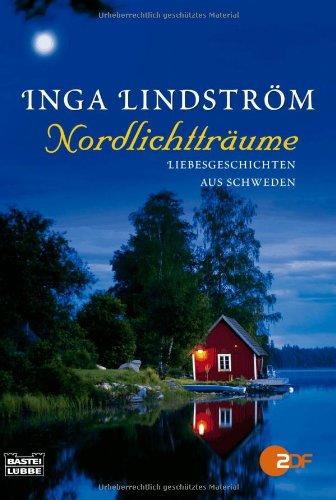 Urheberrechtlich geschütztes Material

INGA LINDSTRÖM

Nordlichtträume

LIEBESGESCHICHTEN AUS SCHWEDEN

BASTEI LÜBBE

2DF

Urheberrechtlich geschütztes Material